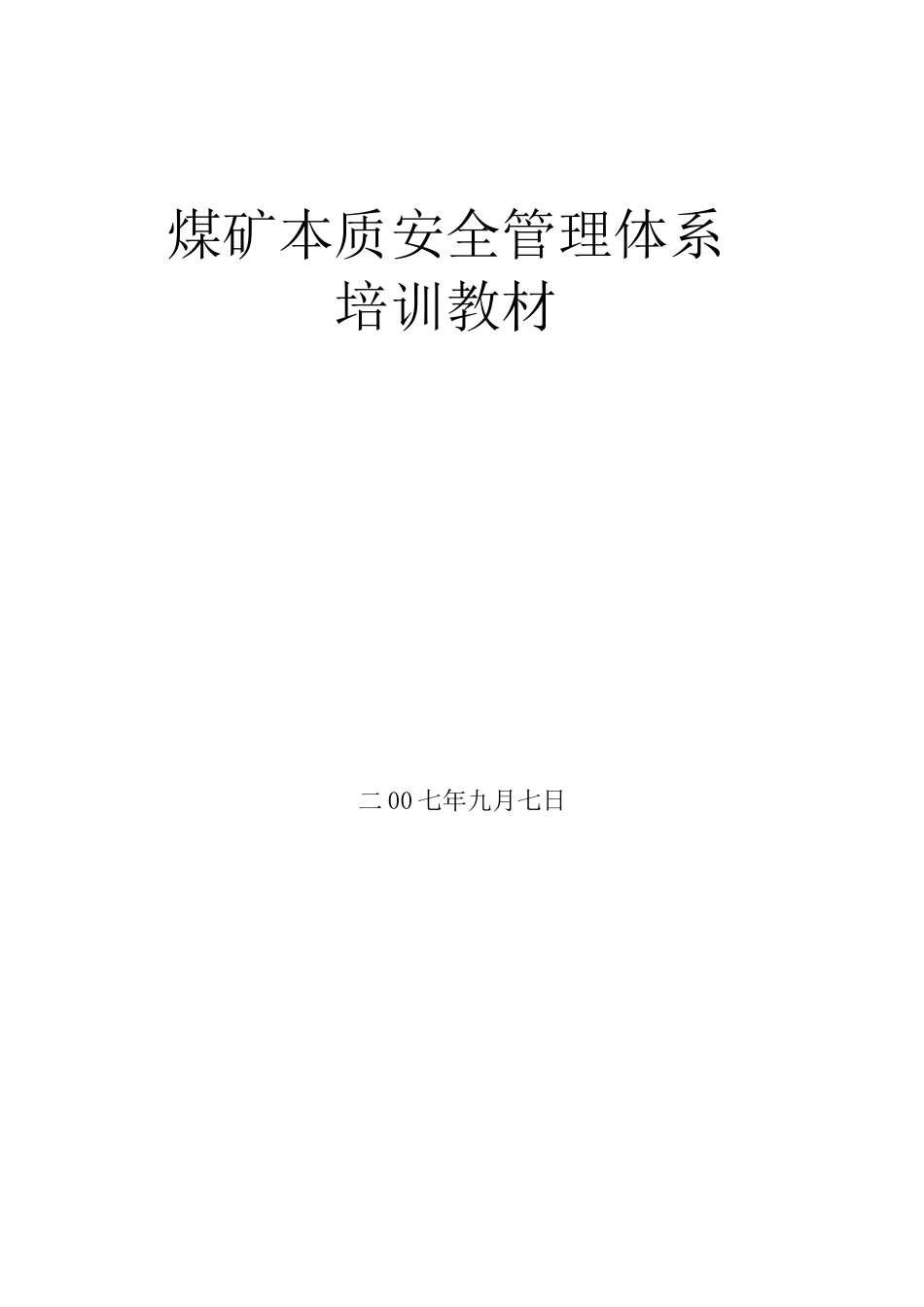 煤矿本质安全管理体系
培训教材

二00七年九月七日